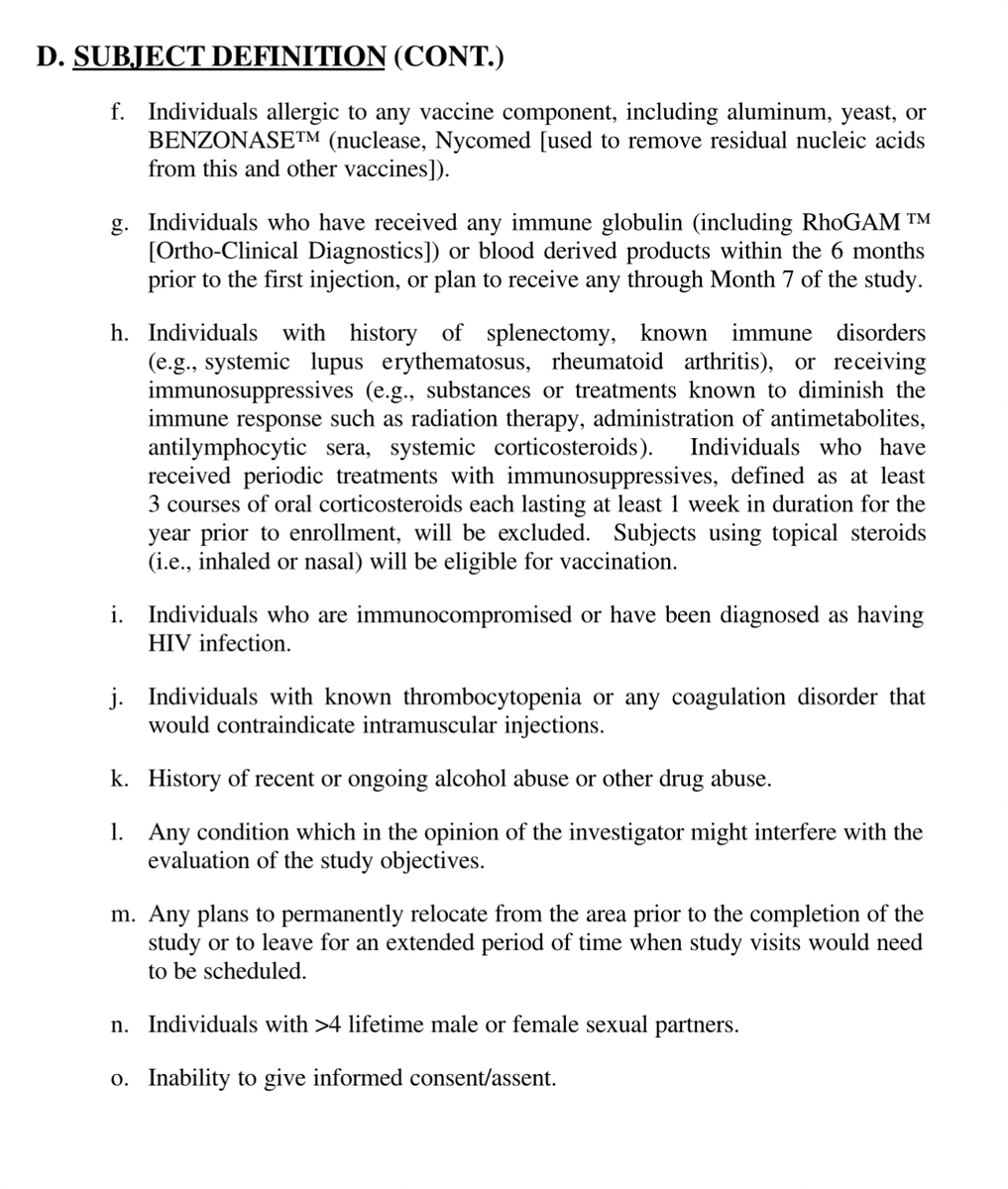 D. SUBJECT DEFINITION (CONT.)

f. Individuals allergic to any vaccine component, including aluminum, yeast, or BENZONASE™ (nuclease, Nycomed [used to remove residual nucleic acids from this and other vaccines]).

g. Individuals who have received any immune globulin (including RhoGAM ™ [Ortho-Clinical Diagnostics]) or blood derived products within the 6 months prior to the first injection, or plan to receive any through Month 7 of the study.

h. Individuals with history of splenectomy, known immune disorders (e.g., systemic lupus erythematosus, rheumatoid arthritis), or receiving immunosuppressives (e.g., substances or treatments known to diminish the immune response such as radiation therapy, administration of antimetabolites, antilymphocytic sera, systemic corticosteroids). Individuals who have received periodic treatments with immunosuppressives, defined as at least 3 courses of oral corticosteroids each lasting at least 1 week in duration for the year prior to enrollment, will be excluded. Subjects using topical steroids (i.e., inhaled or nasal) will be eligible for vaccination.

i. Individuals who are immunocompromised or have been diagnosed as having HIV infection.

j. Individuals with known thrombocytopenia or any coagulation disorder that would contraindicate intramuscular injections.

k. History of recent or ongoing alcohol abuse or other drug abuse.

l. Any condition which in the opinion of the investigator might interfere with the evaluation of the study objectives.

m. Any plans to permanently relocate from the area prior to the completion of the study or to leave for an extended period of time when study visits would need to be scheduled.

n. Individuals with >4 lifetime male or female sexual partners.

o. Inability to give informed consent/assent.